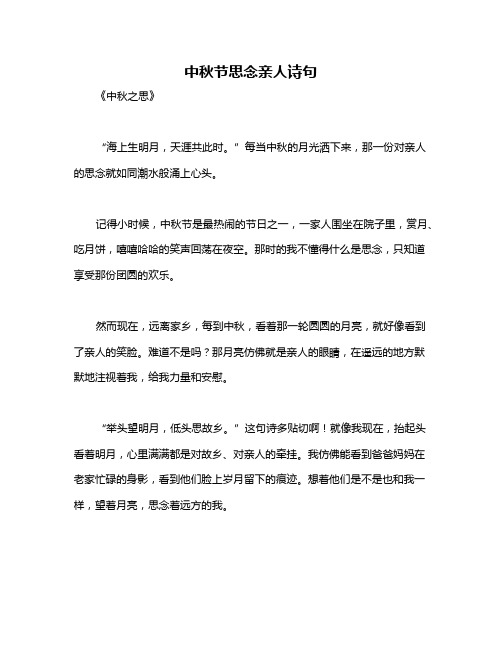 中秋节思念亲人诗句

《中秋之思》

“海上生明月，天涯共此时。”每当中秋的月光洒下来，那一份对亲人的思念就如同潮水般涌上心头。

记得小时候，中秋节是最热闹的节日之一，一家人围坐在院子里，赏月、吃月饼，嘻嘻哈哈的笑声回荡在夜空。那时的我不懂得什么是思念，只知道享受那份团圆的欢乐。

然而现在，远离家乡，每到中秋，看着那一轮圆圆的月亮，就好像看到了亲人的笑脸。难道不是吗？那月亮仿佛就是亲人的眼睛，在遥远的地方默默地注视着我，给我力量和安慰。

“举头望明月，低头思故乡。”这句诗多贴切啊！就像我现在，抬起头看着明月，心里满满都是对故乡、对亲人的牵挂。我仿佛能看到爸爸妈妈在老家忙碌的身影，看到他们脸上岁月留下的痕迹。想着他们是不是也和我一样，望着月亮，思念着远方的我。